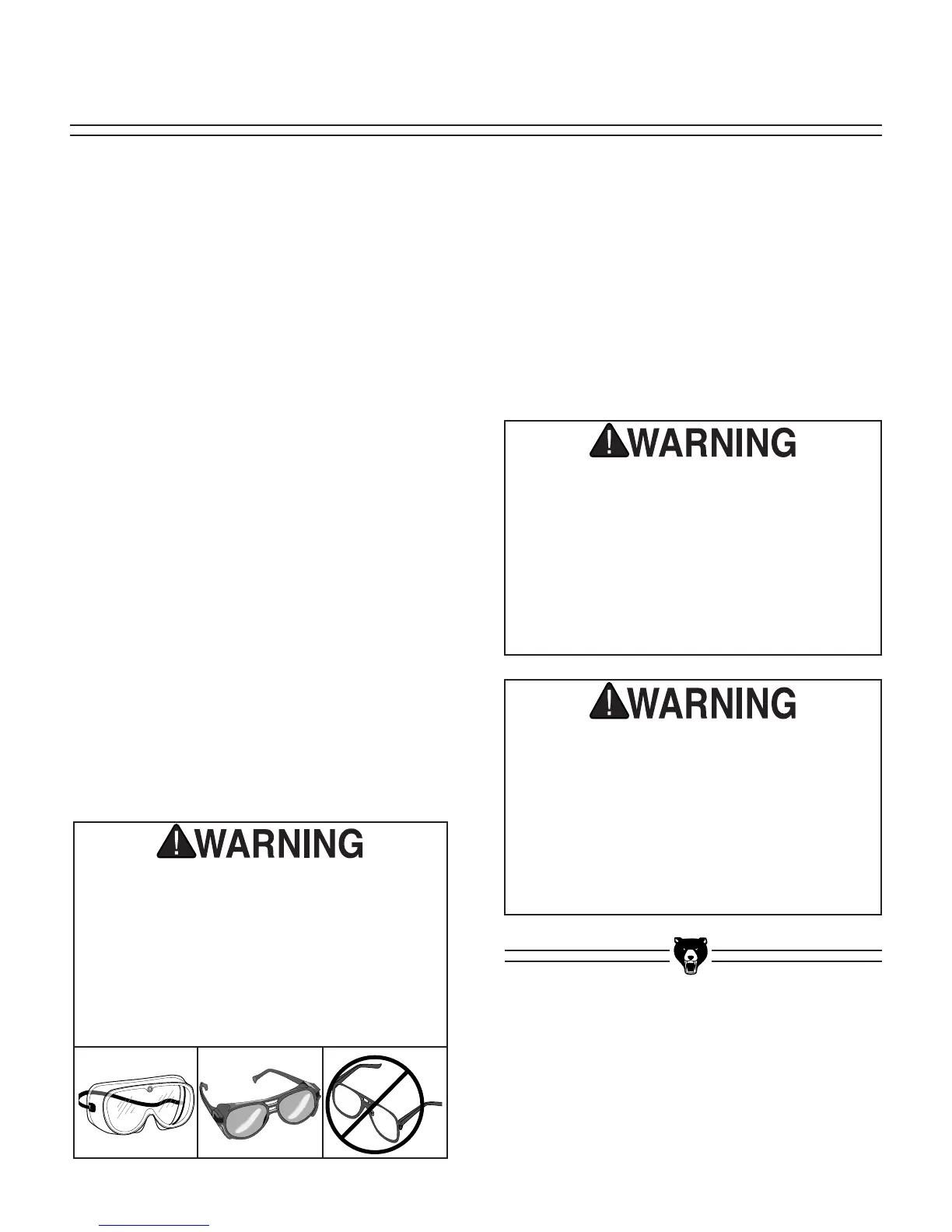 WARNING

WARNING

WARNING